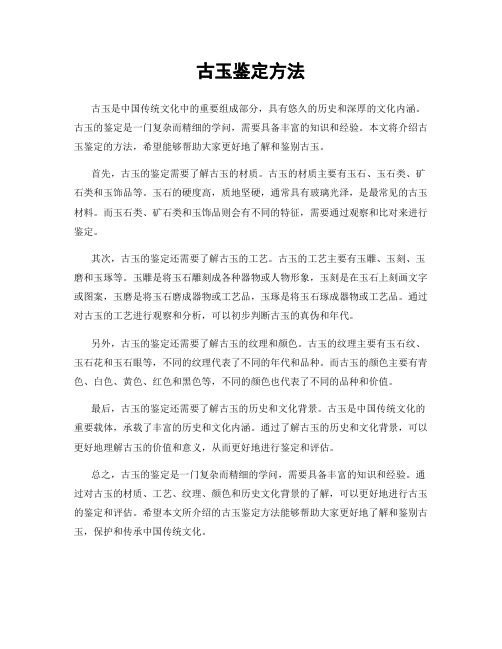 古玉鉴定方法

古玉是中国传统文化中的重要组成部分，具有悠久的历史和深厚的文化内涵。古玉的鉴定是一门复杂而精细的学问，需要具备丰富的知识和经验。本文将介绍古玉鉴定的方法，希望能够帮助大家更好地了解和鉴别古玉。

首先，古玉的鉴定需要了解古玉的材质。古玉的材质主要有玉石、玉石类、矿石类和玉饰品等。玉石的硬度高，质地坚硬，通常具有玻璃光泽，是最常见的古玉材料。而玉石类、矿石类和玉饰品则会有不同的特征，需要通过观察和比对来进行鉴定。

其次，古玉的鉴定还需要了解古玉的工艺。古玉的工艺主要有玉雕、玉刻、玉磨和玉琢等。玉雕是将玉石雕刻成各种器物或人物形象，玉刻是在玉石上刻画文字或图案，玉磨是将玉石磨成器物或工艺品，玉琢是将玉石琢成器物或工艺品。通过对古玉的工艺进行观察和分析，可以初步判断古玉的真伪和年代。

另外，古玉的鉴定还需要了解古玉的纹理和颜色。古玉的纹理主要有玉石纹、玉石花和玉石眼等，不同的纹理代表了不同的年代和品种。而古玉的颜色主要有青色、白色、黄色、红色和黑色等，不同的颜色也代表了不同的品种和价值。

最后，古玉的鉴定还需要了解古玉的历史和文化背景。古玉是中国传统文化的重要载体，承载了丰富的历史和文化内涵。通过了解古玉的历史和文化背景，可以更好地理解古玉的价值和意义，从而更好地进行鉴定和评估。

总之，古玉的鉴定是一门复杂而精细的学问，需要具备丰富的知识和经验。通过对古玉的材质、工艺、纹理、颜色和历史文化背景的了解，可以更好地进行古玉的鉴定和评估。希望本文所介绍的古玉鉴定方法能够帮助大家更好地了解和鉴别古玉，保护和传承中国传统文化。